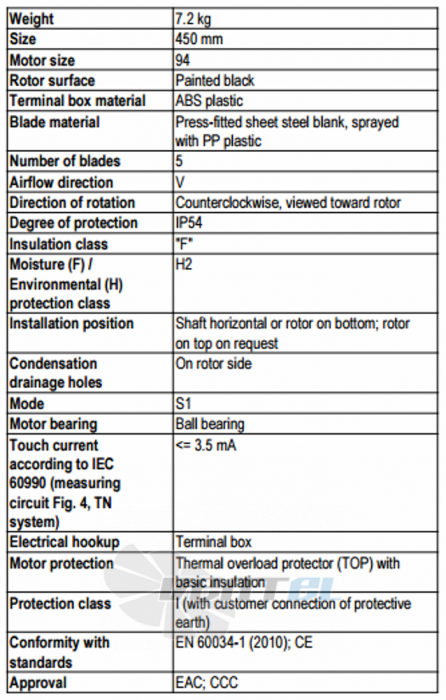 | Weight | 7.2 kg |
|---|---|
| Size | 450 mm |
| Motor size | 94 |
| Rotor surface | Painted black |
| Terminal box material | ABS plastic |
| Blade material | Press-fitted sheet steel blank, sprayed with PP plastic |
| Number of blades | 5 |
| Airflow direction | V |
| Direction of rotation | Counterclockwise, viewed toward rotor |
| Degree of protection | IP54 |
| Insulation class | "F" |
| Moisture (F) / Environmental (H) protection class | H2 |
| Installation position | Shaft horizontal or rotor on bottom; rotor on top on request |
| Condensation drainage holes | On rotor side |
| Mode | S1 |
| Motor bearing | Ball bearing |
| Touch current according to IEC 60990 (measuring circuit Fig. 4, TN system) | <= 3.5 mA |
| Electrical hookup | Terminal box |
| Motor protection | Thermal overload protector (TOP) with basic insulation |
| Protection class | I (with customer connection of protective earth) |
| Conformity with standards | EN 60034-1 (2010); CE |
| Approval | EAC; CCC |